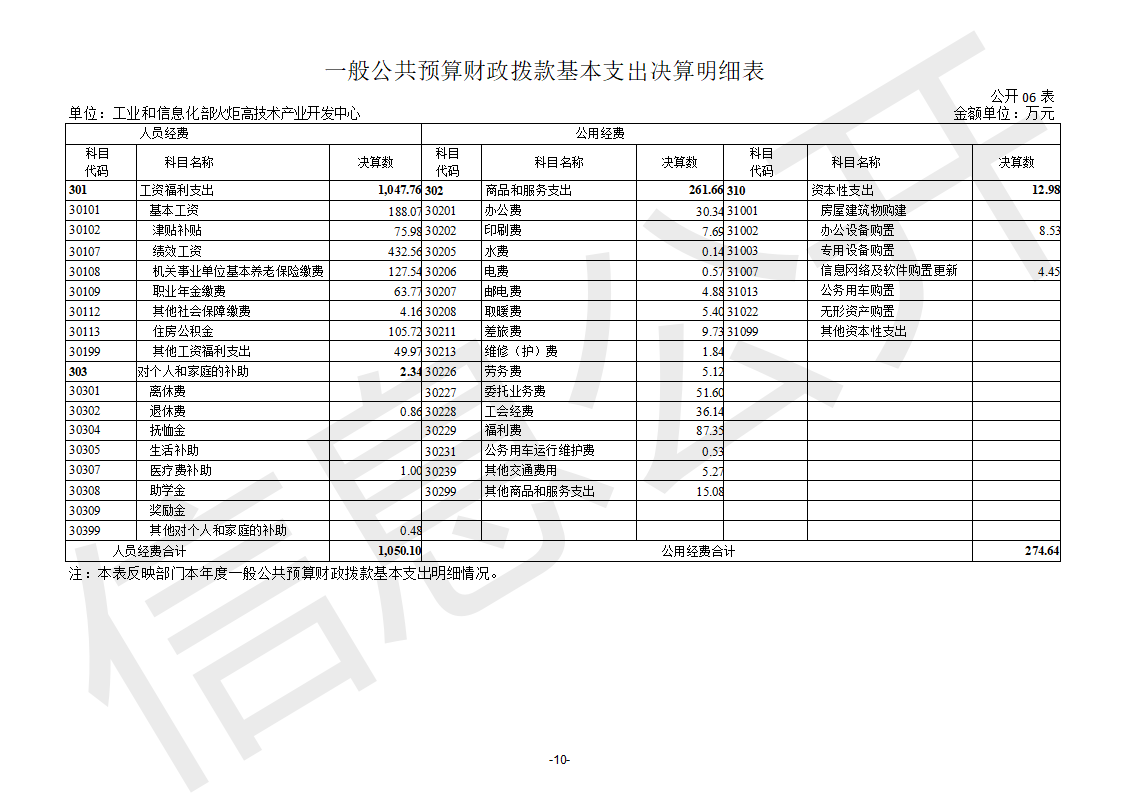 一般公共预算财政拨款基本支出决算明细表

公开 06 表

单位：工业和信息化部火炬高技术产业开发中心

金额单位：万元

| 人员经费 | | | 公用经费 | | | | | |
|---|---|---|---|---|---|---|---|---|
| 科目代码 | 科目名称 | 决算数 | 科目代码 | 科目名称 | 决算数 | 科目代码 | 科目名称 | 决算数 |
| 301 | 工资福利支出 | 1,047.76 | 302 | 商品和服务支出 | 261.66 | 310 | 资本性支出 | 12.98 |
| 30101 | 基本工资 | 188.07 | 30201 | 办公费 | 30.34 | 31001 | 房屋建筑物购建 | |
| 30102 | 津贴补贴 | 75.98 | 30202 | 印刷费 | 7.69 | 31002 | 办公设备购置 | 8.53 |
| 30107 | 绩效工资 | 432.56 | 30205 | 水费 | 0.14 | 31003 | 专用设备购置 | |
| 30108 | 机关事业单位基本养老保险缴费 | 127.54 | 30206 | 电费 | 0.57 | 31007 | 信息网络及软件购置更新 | 4.45 |
| 30109 | 职业年金缴费 | 63.77 | 30207 | 邮电费 | 4.88 | 31013 | 公务用车购置 | |
| 30112 | 其他社会保障缴费 | 4.16 | 30208 | 取暖费 | 5.40 | 31022 | 无形资产购置 | |
| 30113 | 住房公积金 | 105.72 | 30211 | 差旅费 | 9.73 | 31099 | 其他资本性支出 | |
| 30199 | 其他工资福利支出 | 49.97 | 30213 | 维修（护）费 | 1.84 | | | |
| 303 | 对个人和家庭的补助 | 2.34 | 30226 | 劳务费 | 5.12 | | | |
| 30301 | 离休费 | | 30227 | 委托业务费 | 51.60 | | | |
| 30302 | 退休费 | 0.86 | 30228 | 工会经费 | 36.14 | | | |
| 30304 | 抚恤金 | | 30229 | 福利费 | 87.35 | | | |
| 30305 | 生活补助 | | 30231 | 公务用车运行维护费 | 0.53 | | | |
| 30307 | 医疗费补助 | 1.00 | 30239 | 其他交通费用 | 5.27 | | | |
| 30308 | 助学金 | | 30299 | 其他商品和服务支出 | 15.08 | | | |
| 30309 | 奖励金 | | | | | | | |
| 30399 | 其他对个人和家庭的补助 | 0.48 | | | | | | |
| 人员经费合计 | | 1,050.10 | 公用经费合计 | | | | | 274.64 |

注：本表反映部门本年度一般公共预算财政拨款基本支出明细情况。

信息公开

-10-